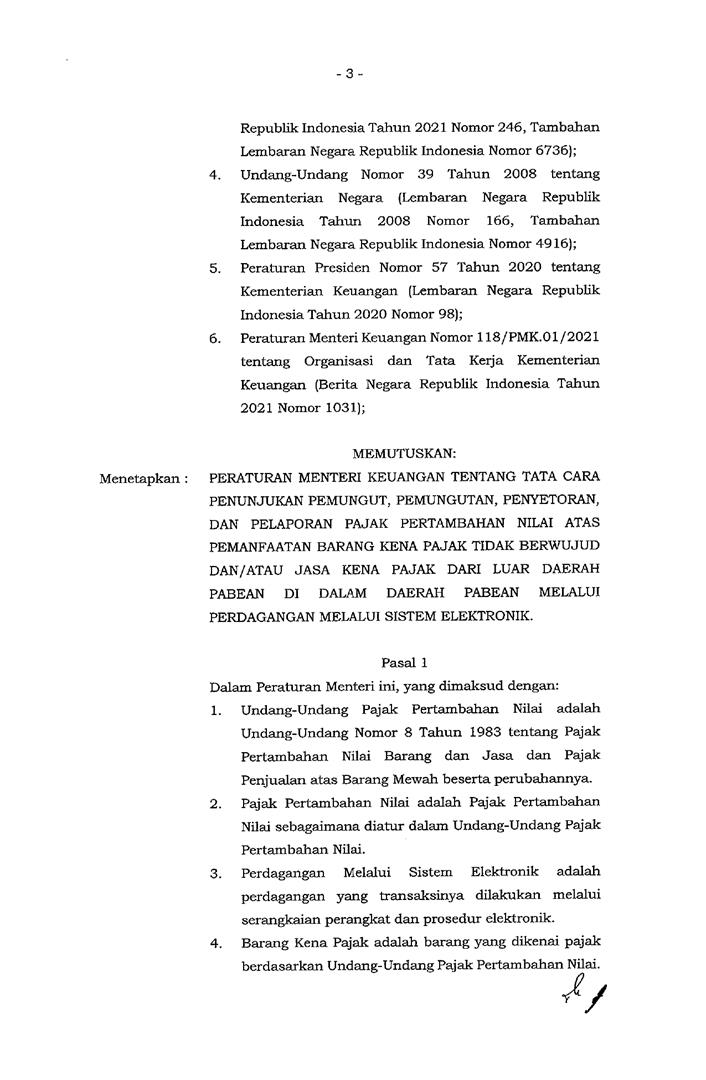 - 3 -

Republik Indonesia Tahun 2021 Nomor 246, Tambahan Lembaran Negara Republik Indonesia Nomor 6736);

4. Undang-Undang Nomor 39 Tahun 2008 tentang Kementerian Negara (Lembaran Negara Republik Indonesia Tahun 2008 Nomor 166, Tambahan Lembaran Negara Republik Indonesia Nomor 4916);

5. Peraturan Presiden Nomor 57 Tahun 2020 tentang Kementerian Keuangan (Lembaran Negara Republik Indonesia Tahun 2020 Nomor 98);

6. Peraturan Menteri Keuangan Nomor 118/PMK.01/2021 tentang Organisasi dan Tata Kerja Kementerian Keuangan (Berita Negara Republik Indonesia Tahun 2021 Nomor 1031);

MEMUTUSKAN:

Menetapkan : PERATURAN MENTERI KEUANGAN TENTANG TATA CARA PENUNJUKAN PEMUNGUT, PEMUNGUTAN, PENYETORAN, DAN PELAPORAN PAJAK PERTAMBAHAN NILAI ATAS PEMANFAATAN BARANG KENA PAJAK TIDAK BERWUJUD DAN/ATAU JASA KENA PAJAK DARI LUAR DAERAH PABEAN DI DALAM DAERAH PABEAN MELALUI PERDAGANGAN MELALUI SISTEM ELEKTRONIK.

Pasal 1

Dalam Peraturan Menteri ini, yang dimaksud dengan:

1. Undang-Undang Pajak Pertambahan Nilai adalah Undang-Undang Nomor 8 Tahun 1983 tentang Pajak Pertambahan Nilai Barang dan Jasa dan Pajak Penjualan atas Barang Mewah beserta perubahannya.

2. Pajak Pertambahan Nilai adalah Pajak Pertambahan Nilai sebagaimana diatur dalam Undang-Undang Pajak Pertambahan Nilai.

3. Perdagangan Melalui Sistem Elektronik adalah perdagangan yang transaksinya dilakukan melalui serangkaian perangkat dan prosedur elektronik.

4. Barang Kena Pajak adalah barang yang dikenai pajak berdasarkan Undang-Undang Pajak Pertambahan Nilai.